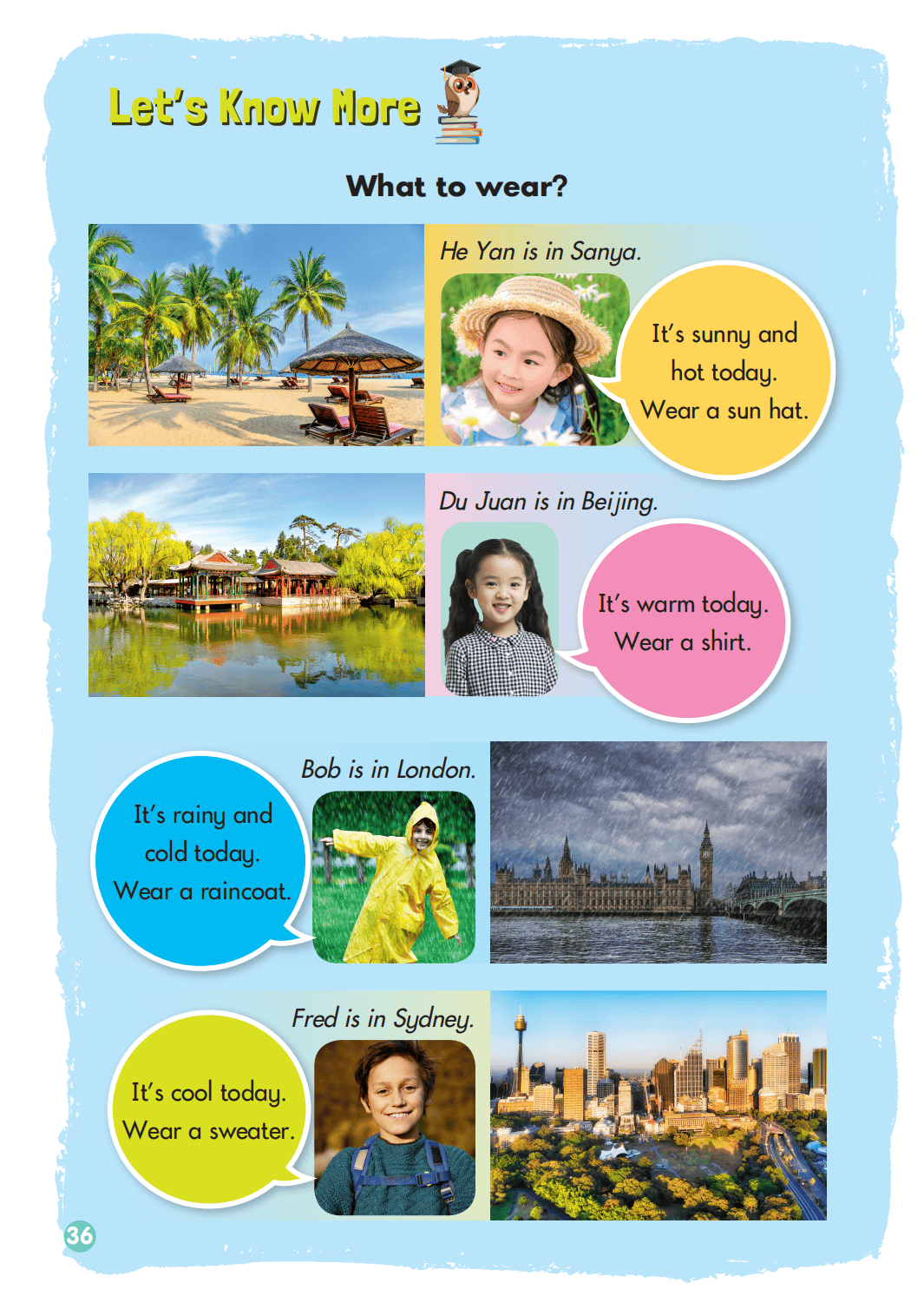 Let's Know More

What to wear?

He Yan is in Sanya.

It's sunny and hot today. Wear a sun hat.

Du Juan is in Beijing.

It's warm today. Wear a shirt.

Bob is in London.

It's rainy and cold today. Wear a raincoat.

Fred is in Sydney.

It's cool today. Wear a sweater.

36